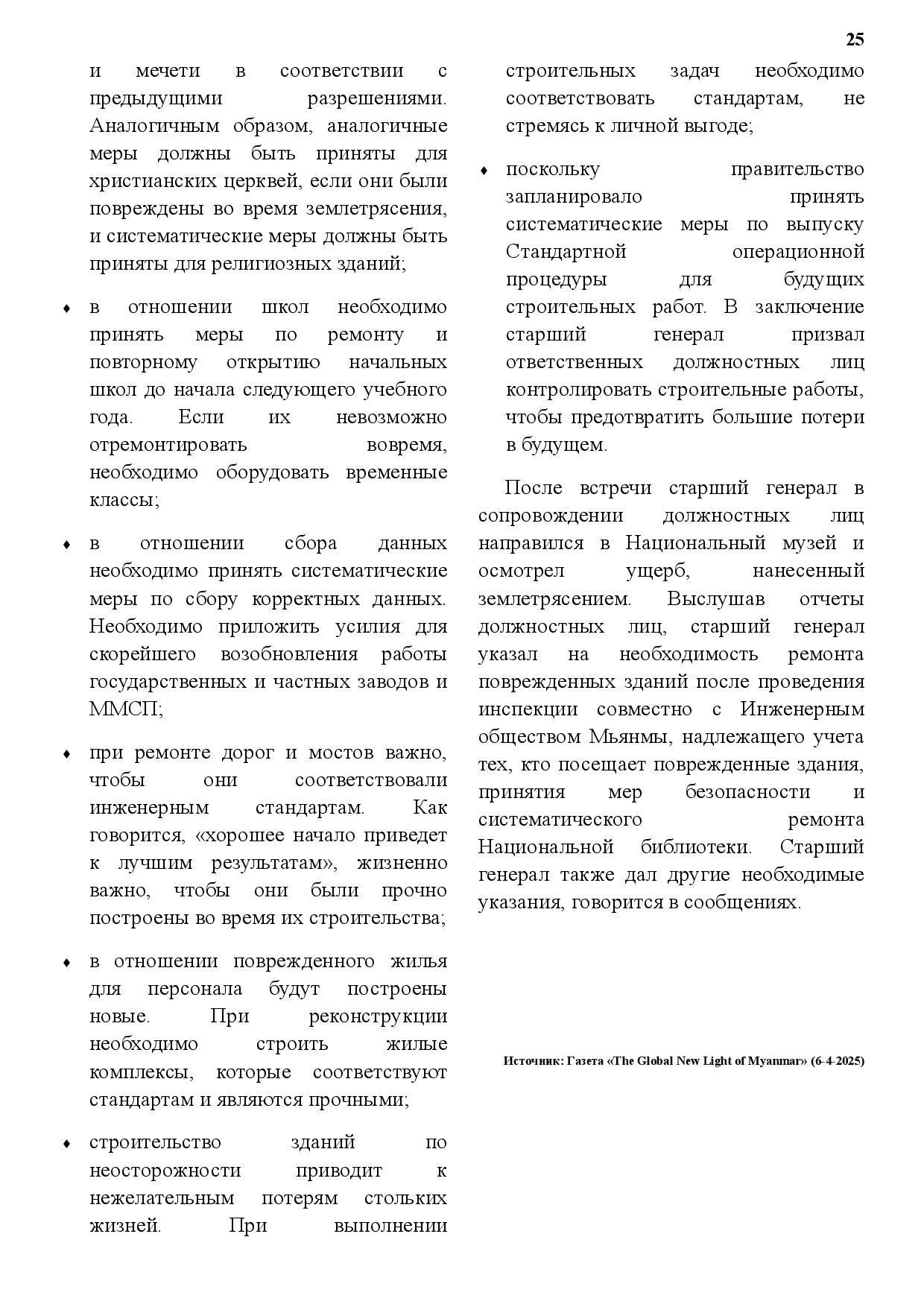 25

и мечети в соответствии с предыдущими разрешениями. Аналогичным образом, аналогичные меры должны быть приняты для христианских церквей, если они были повреждены во время землетрясения, и систематические меры должны быть приняты для религиозных зданий;

♦ в отношении школ необходимо принять меры по ремонту и повторному открытию начальных школ до начала следующего учебного года. Если их невозможно отремонтировать вовремя, необходимо оборудовать временные классы;

♦ в отношении сбора данных необходимо принять систематические меры по сбору корректных данных. Необходимо приложить усилия для скорейшего возобновления работы государственных и частных заводов и ММСП;

♦ при ремонте дорог и мостов важно, чтобы они соответствовали инженерным стандартам. Как говорится, «хорошее начало приведет к лучшим результатам», жизненно важно, чтобы они были прочно построены во время их строительства;

♦ в отношении поврежденного жилья для персонала будут построены новые. При реконструкции необходимо строить жилые комплексы, которые соответствуют стандартам и являются прочными;

♦ строительство зданий по неосторожности приводит к нежелательным потерям стольких жизней. При выполнении строительных задач необходимо соответствовать стандартам, не стремясь к личной выгоде;

♦ поскольку правительство запланировало принять систематические меры по выпуску Стандартной операционной процедуры для будущих строительных работ. В заключение старший генерал призвал ответственных должностных лиц контролировать строительные работы, чтобы предотвратить большие потери в будущем.

После встречи старший генерал в сопровождении должностных лиц направился в Национальный музей и осмотрел ущерб, нанесенный землетрясением. Выслушав отчеты должностных лиц, старший генерал указал на необходимость ремонта поврежденных зданий после проведения инспекции совместно с Инженерным обществом Мьянмы, надлежащего учета тех, кто посещает поврежденные здания, принятия мер безопасности и систематического ремонта Национальной библиотеки. Старший генерал также дал другие необходимые указания, говорится в сообщениях.

Источник: Газета «The Global New Light of Myanmar» (6-4-2025)